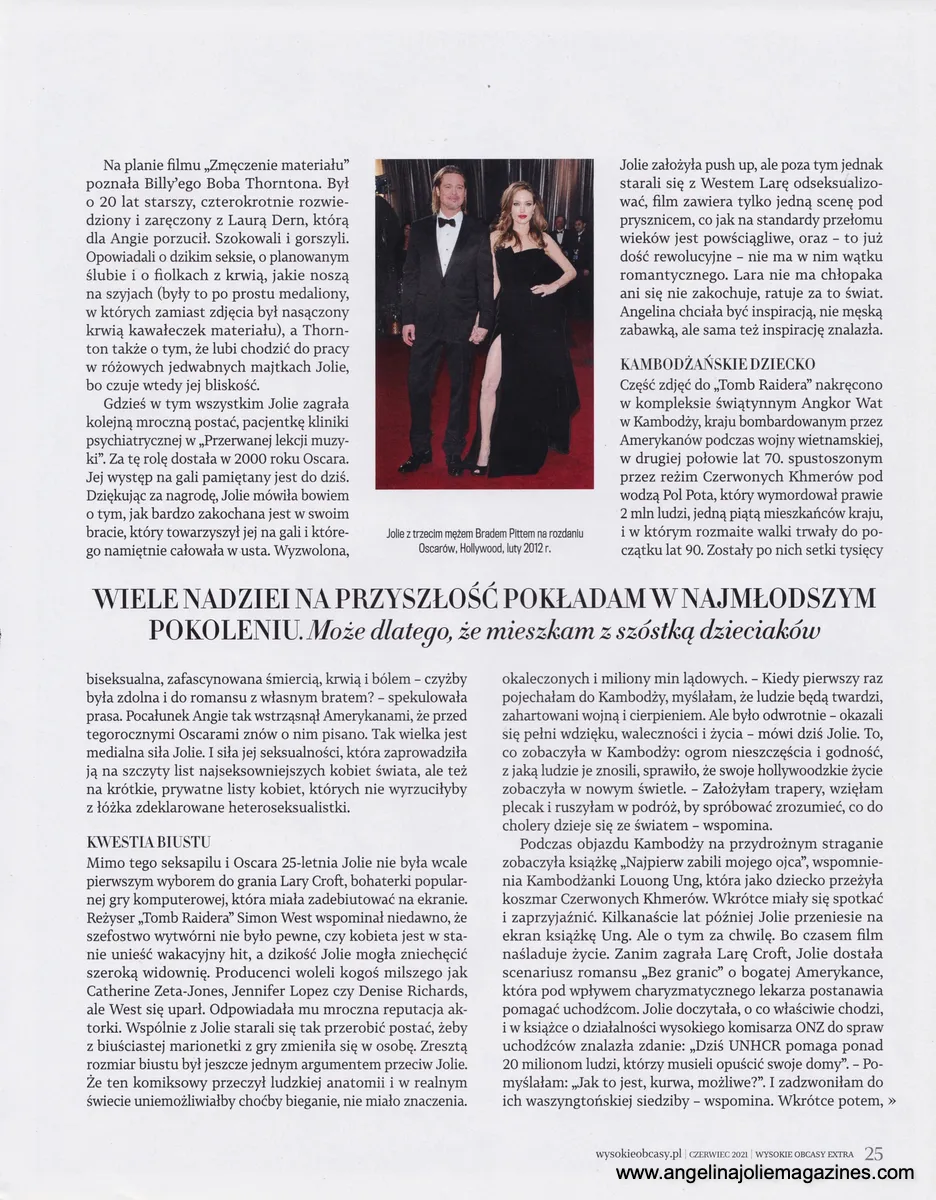 Na planie filmu „Zmęczenie materiału" poznała Billy'ego Boba Thorntona. Był o 20 lat starszy, czterokrotnie rozwiedziony i zaręczony z Laurą Dern, którą dla Angie porzucił. Szokowali i gorszyli. Opowiadali o dzikim seksie, o planowanym ślubie i o fiolkach z krwią, jakie noszą na szyjach (były to po prostu medaliony, w których zamiast zdjęcia był nasączony krwią kawałeczek materiału), a Thornton także o tym, że lubi chodzić do pracy w różowych jedwabnych majtkach Jolie, bo czuje wtedy jej bliskość.

Gdzieś w tym wszystkim Jolie zagrała kolejną mroczną postać, pacjentkę kliniki psychiatrycznej w „Przerwanej lekcji muzyki". Za tę rolę dostała w 2000 roku Oscara. Jej występ na gali pamiętany jest do dziś. Dziękując za nagrodę, Jolie mówiła bowiem o tym, jak bardzo zakochana jest w swoim bracie, który towarzyszył jej na gali i którego namiętnie całowała w usta. Wyzwolona,

Jolie z trzecim mężem Bradem Pittem na rozdaniu Oscarów, Hollywood, luty 2012 r.

Jolie założyła push up, ale poza tym jednak starali się z Westem Larę odseksualizować, film zawiera tylko jedną scenę pod prysznicem, co jak na standardy przełomu wieków jest powściągliwe, oraz – to już dość rewolucyjne – nie ma w nim wątku romantycznego. Lara nie ma chłopaka ani się nie zakochuje, ratuje za to świat. Angelina chciała być inspiracją, nie męską zabawką, ale sama też inspirację znalazła.

KAMBODŻAŃSKIE DZIECKO
Część zdjęć do „Tomb Raidera" nakręcono w kompleksie świątynnym Angkor Wat w Kambodży, kraju bombardowanym przez Amerykanów podczas wojny wietnamskiej, w drugiej połowie lat 70. spustoszonym przez reżim Czerwonych Khmerów pod wodzą Pol Pota, który wymordował prawie 2 mln ludzi, jedną piątą mieszkańców kraju, i w którym rozmaite walki trwały do początku lat 90. Zostały po nich setki tysięcy

WIELE NADZIEI NA PRZYSZŁOŚĆ POKŁADAM W NAJMŁODSZYM POKOLENIU. Może dlatego, że mieszkam z szóstką dzieciaków

biseksualna, zafascynowana śmiercią, krwią i bólem – czyżby była zdolna i do romansu z własnym bratem? – spekulowała prasa. Pocałunek Angie tak wstrząsnął Amerykanami, że przed tegorocznymi Oscarami znów o nim pisano. Tak wielka jest medialna siła Jolie. I siła jej seksualności, która zaprowadziła ją na szczyty list najseksowniejszych kobiet świata, ale też na krótkie, prywatne listy kobiet, których nie wyrzuciłyby z łóżka zdeklarowane heteroseksualistki.

KWESTIA BIUSTU
Mimo tego seksapilu i Oscara 25-letnia Jolie nie była wcale pierwszym wyborem do grania Lary Croft, bohaterki popularnej gry komputerowej, która miała zadebiutować na ekranie. Reżyser „Tomb Raidera" Simon West wspominał niedawno, że szefostwo wytwórni nie było pewne, czy kobieta jest w stanie unieść wakacyjny hit, a dzikość Jolie mogła zniechęcić szeroką widownię. Producenci woleli kogoś milszego jak Catherine Zeta-Jones, Jennifer Lopez czy Denise Richards, ale West się uparł. Odpowiadała mu mroczna reputacja aktorki. Wspólnie z Jolie starali się tak przerobić postać, żeby z biuściastej marionetki z gry zmieniła się w osobę. Zresztą rozmiar biustu był jeszcze jednym argumentem przeciw Jolie. Że ten komiksowy przeczył ludzkiej anatomii i w realnym świecie uniemożliwiałby choćby bieganie, nie miało znaczenia.

okaleczonych i miliony min lądowych. – Kiedy pierwszy raz pojechałam do Kambodży, myślałam, że ludzie będą twardzi, zahartowani wojną i cierpieniem. Ale było odwrotnie – okazali się pełni wdzięku, waleczności i życia – mówi dziś Jolie. To, co zobaczyła w Kambodży: ogrom nieszczęścia i godność, z jaką ludzie je znosili, sprawiło, że swoje hollywoodzkie życie zobaczyła w nowym świetle. – Założyłam trapery, wzięłam plecak i ruszyłam w podróż, by spróbować zrozumieć, co do cholery dzieje się ze światem – wspomina.

Podczas objazdu Kambodży na przydrożnym straganie zobaczyła książkę „Najpierw zabili mojego ojca", wspomnienia Kambodżanki Louong Ung, która jako dziecko przeżyła koszmar Czerwonych Khmerów. Wkrótce miały się spotkać i zaprzyjaźnić. Kilkanaście lat później Jolie przeniesie na ekran książkę Ung. Ale o tym za chwilę. Bo czasem film naśladuje życie. Zanim zagrała Larę Croft, Jolie dostała scenariusz romansu „Bez granic" o bogatej Amerykance, która pod wpływem charyzmatycznego lekarza postanawia pomagać uchodźcom. Jolie doczytała, o co właściwie chodzi, i w książce o działalności wysokiego komisarza ONZ do spraw uchodźców znalazła zdanie: „Dziś UNHCR pomaga ponad 20 milionom ludzi, którzy musieli opuścić swoje domy". – Pomyślałam: „Jak to jest, kurwa, możliwe?". I zadzwoniłam do ich waszyngtońskiej siedziby – wspomina. Wkrótce potem, »

wysokieobcasy.pl | CZERWIEC 2021 | WYSOKIE OBCASY EXTRA 25
www.angelinajoliemagazines.com